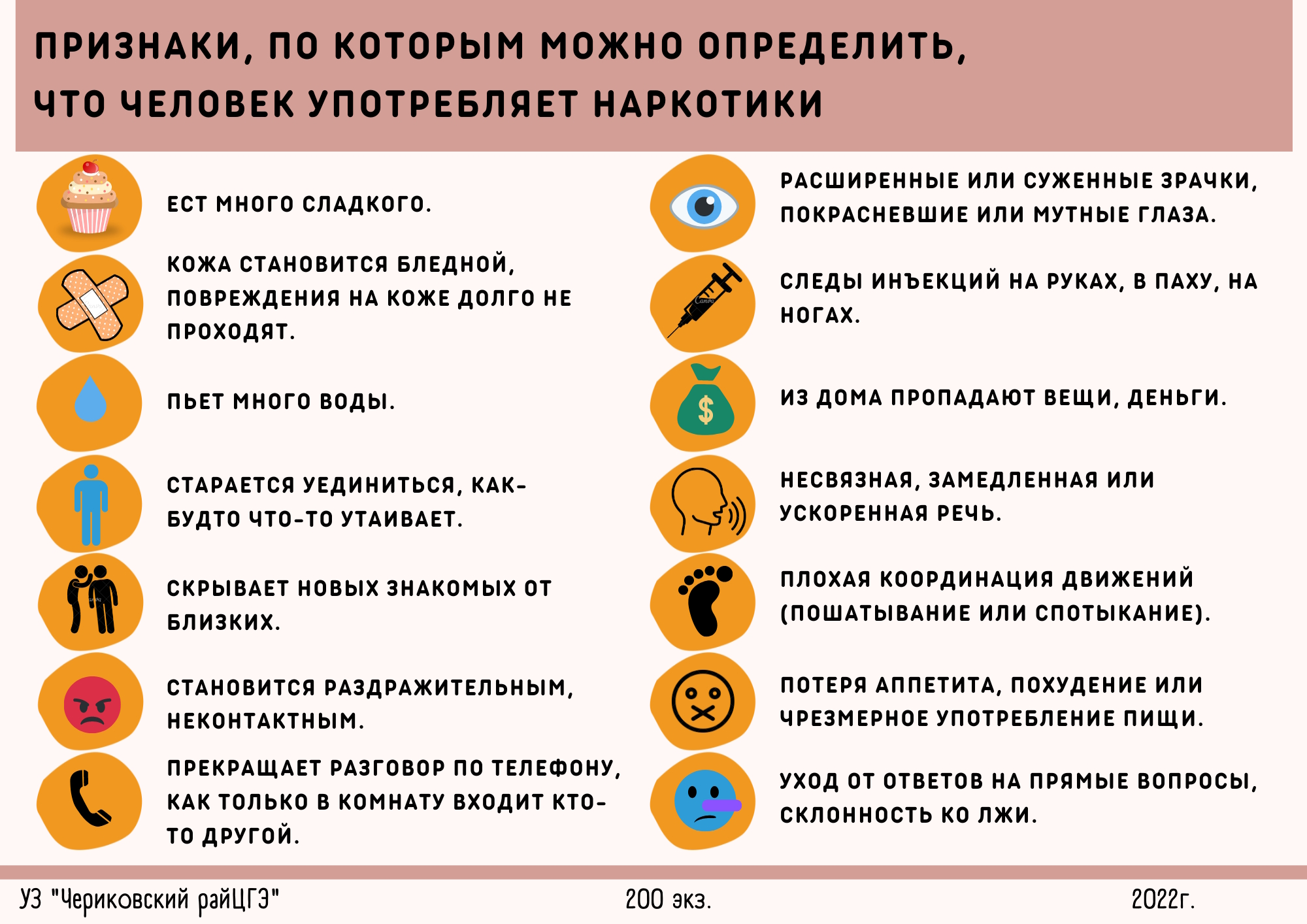 ПРИЗНАКИ, ПО КОТОРЫМ МОЖНО ОПРЕДЕЛИТЬ, ЧТО ЧЕЛОВЕК УПОТРЕБЛЯЕТ НАРКОТИКИ

ЕСТ МНОГО СЛАДКОГО.

КОЖА СТАНОВИТСЯ БЛЕДНОЙ, ПОВРЕЖДЕНИЯ НА КОЖЕ ДОЛГО НЕ ПРОХОДЯТ.

ПЬЕТ МНОГО ВОДЫ.

СТАРАЕТСЯ УЕДИНИТЬСЯ, КАК-БУДТО ЧТО-ТО УТАИВАЕТ.

СКРЫВАЕТ НОВЫХ ЗНАКОМЫХ ОТ БЛИЗКИХ.

СТАНОВИТСЯ РАЗДРАЖИТЕЛЬНЫМ, НЕКОНТАКТНЫМ.

ПРЕКРАЩАЕТ РАЗГОВОР ПО ТЕЛЕФОНУ, КАК ТОЛЬКО В КОМНАТУ ВХОДИТ КТО-ТО ДРУГОЙ.

РАСШИРЕННЫЕ ИЛИ СУЖЕННЫЕ ЗРАЧКИ, ПОКРАСНЕВШИЕ ИЛИ МУТНЫЕ ГЛАЗА.

СЛЕДЫ ИНЪЕКЦИЙ НА РУКАХ, В ПАХУ, НА НОГАХ.

ИЗ ДОМА ПРОПАДАЮТ ВЕЩИ, ДЕНЬГИ.

НЕСВЯЗНАЯ, ЗАМЕДЛЕННАЯ ИЛИ УСКОРЕННАЯ РЕЧЬ.

ПЛОХАЯ КООРДИНАЦИЯ ДВИЖЕНИЙ (ПОШАТЫВАНИЕ ИЛИ СПОТЫКАНИЕ).

ПОТЕРЯ АППЕТИТА, ПОХУДЕНИЕ ИЛИ ЧРЕЗМЕРНОЕ УПОТРЕБЛЕНИЕ ПИЩИ.

УХОД ОТ ОТВЕТОВ НА ПРЯМЫЕ ВОПРОСЫ, СКЛОННОСТЬ КО ЛЖИ.

УЗ "Чериковский райЦГЭ" 200 экз. 2022г.